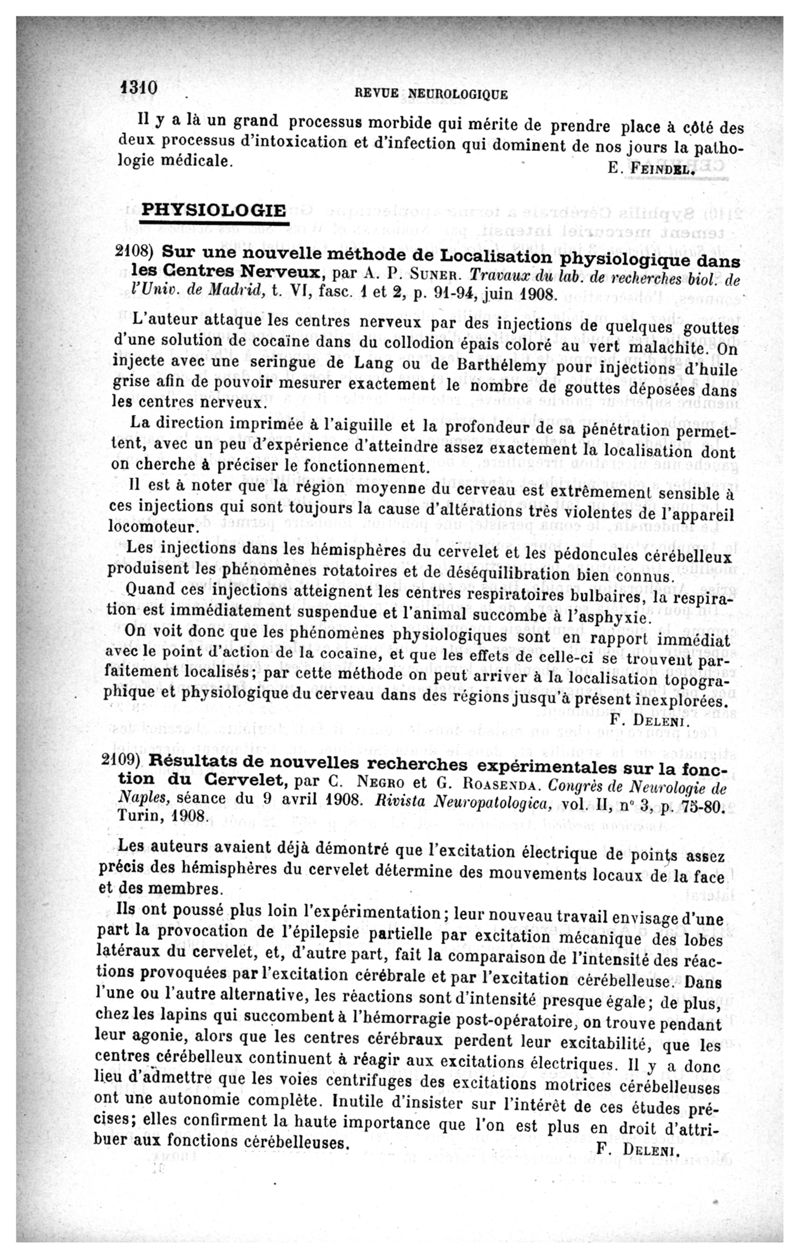 1310 REVUE NEUROLOGIQUE

Il y a là un grand processus morbide qui mérite de prendre place à côté des deux processus d'intoxication et d'infection qui dominent de nos jours la pathologie médicale.

E. FEINDEL.

PHYSIOLOGIE

2108) Sur une nouvelle méthode de Localisation physiologique dans les Centres Nerveux, par A. P. SUNER. Travaux du lab. de recherches biol. de l'Univ. de Madrid, t. VI, fasc. 1 et 2, p. 91-94, juin 1908.

L'auteur attaque les centres nerveux par des injections de quelques gouttes d'une solution de cocaïne dans du collodion épais coloré au vert malachite. On injecte avec une seringue de Lang ou de Barthélemy pour injections d'huile grise afin de pouvoir mesurer exactement le nombre de gouttes déposées dans les centres nerveux.

La direction imprimée à l'aiguille et la profondeur de sa pénétration permettent, avec un peu d'expérience d'atteindre assez exactement la localisation dont on cherche à préciser le fonctionnement.

Il est à noter que la région moyenne du cerveau est extrêmement sensible à ces injections qui sont toujours la cause d'altérations très violentes de l'appareil locomoteur.

Les injections dans les hémisphères du cervelet et les pédoncules cérébelleux produisent les phénomènes rotatoires et de déséquilibration bien connus.

Quand ces injections atteignent les centres respiratoires bulbaires, la respiration est immédiatement suspendue et l'animal succombe à l'asphyxie.

On voit donc que les phénomènes physiologiques sont en rapport immédiat avec le point d'action de la cocaïne, et que les effets de celle-ci se trouvent parfaitement localisés; par cette méthode on peut arriver à la localisation topographique et physiologique du cerveau dans des régions jusqu'à présent inexplorées.

F. DELENI.

2109) Résultats de nouvelles recherches expérimentales sur la fonction du Cervelet, par C. NEGRO et G. ROASENDA. Congrès de Neurologie de Naples, séance du 9 avril 1908. Rivista Neuropatologica, vol. II, n° 3, p. 75-80. Turin, 1908.

Les auteurs avaient déjà démontré que l'excitation électrique de points assez précis des hémisphères du cervelet détermine des mouvements locaux de la face et des membres.

Ils ont poussé plus loin l'expérimentation; leur nouveau travail envisage d'une part la provocation de l'épilepsie partielle par excitation mécanique des lobes latéraux du cervelet, et, d'autre part, fait la comparaison de l'intensité des réactions provoquées par l'excitation cérébrale et par l'excitation cérébelleuse. Dans l'une ou l'autre alternative, les réactions sont d'intensité presque égale; de plus, chez les lapins qui succombent à l'hémorragie post-opératoire, on trouve pendant leur agonie, alors que les centres cérébraux perdent leur excitabilité, que les centres cérébelleux continuent à réagir aux excitations électriques. Il y a donc lieu d'admettre que les voies centrifuges des excitations motrices cérébelleuses ont une autonomie complète. Inutile d'insister sur l'intérêt de ces études précises; elles confirment la haute importance que l'on est plus en droit d'attribuer aux fonctions cérébelleuses.

F. DELENI.